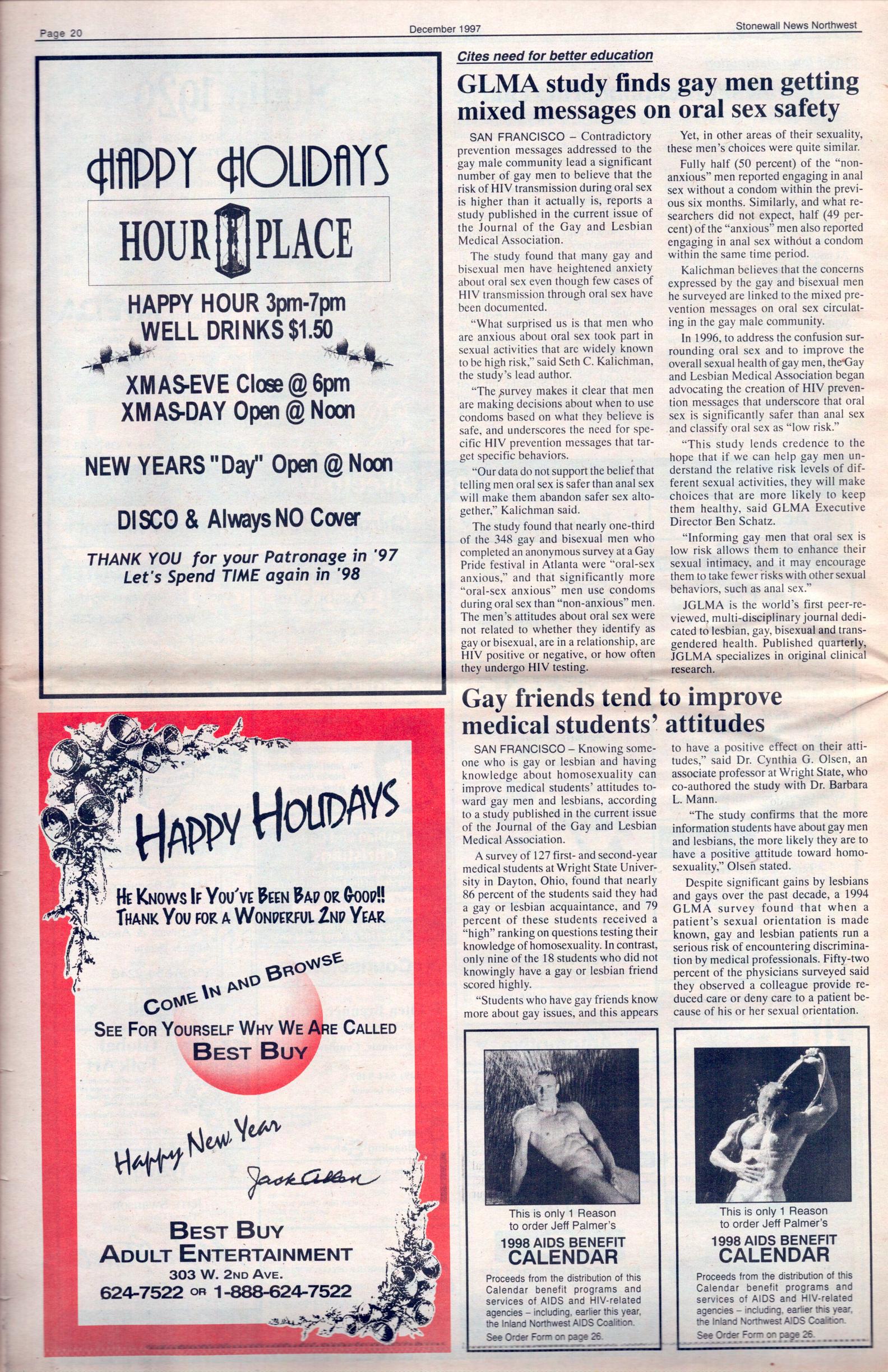 Page 20

December 1997

Stonewall News Northwest

HAPPY HOLIDAYS

HOUR PLACE

HAPPY HOUR 3pm-7pm
WELL DRINKS $1.50

XMAS-EVE Close @ 6pm
XMAS-DAY Open @ Noon

NEW YEARS "Day" Open @ Noon

DISCO & Always NO Cover

THANK YOU for your Patronage in '97
Let's Spend TIME again in '98

HAPPY HOLIDAYS

HE KNOWS IF YOU'VE BEEN BAD OR GOOD!!
THANK YOU FOR A WONDERFUL 2ND YEAR

COME IN AND BROWSE
SEE FOR YOURSELF WHY WE ARE CALLED
BEST BUY

Happy New Year

Jack Allen

BEST BUY
ADULT ENTERTAINMENT
303 W. 2ND AVE.
624-7522 OR 1-888-624-7522

Cites need for better education

GLMA study finds gay men getting mixed messages on oral sex safety

SAN FRANCISCO – Contradictory prevention messages addressed to the gay male community lead a significant number of gay men to believe that the risk of HIV transmission during oral sex is higher than it actually is, reports a study published in the current issue of the Journal of the Gay and Lesbian Medical Association.

The study found that many gay and bisexual men have heightened anxiety about oral sex even though few cases of HIV transmission through oral sex have been documented.

"What surprised us is that men who are anxious about oral sex took part in sexual activities that are widely known to be high risk," said Seth C. Kalichman, the study's lead author.

"The survey makes it clear that men are making decisions about when to use condoms based on what they believe is safe, and underscores the need for specific HIV prevention messages that target specific behaviors.

"Our data do not support the belief that telling men oral sex is safer than anal sex will make them abandon safer sex altogether," Kalichman said.

The study found that nearly one-third of the 348 gay and bisexual men who completed an anonymous survey at a Gay Pride festival in Atlanta were "oral-sex anxious," and that significantly more "oral-sex anxious" men use condoms during oral sex than "non-anxious" men. The men's attitudes about oral sex were not related to whether they identify as gay or bisexual, are in a relationship, are HIV positive or negative, or how often they undergo HIV testing.

Yet, in other areas of their sexuality, these men's choices were quite similar.

Fully half (50 percent) of the "non-anxious" men reported engaging in anal sex without a condom within the previous six months. Similarly, and what researchers did not expect, half (49 percent) of the "anxious" men also reported engaging in anal sex without a condom within the same time period.

Kalichman believes that the concerns expressed by the gay and bisexual men he surveyed are linked to the mixed prevention messages on oral sex circulating in the gay male community.

In 1996, to address the confusion surrounding oral sex and to improve the overall sexual health of gay men, the Gay and Lesbian Medical Association began advocating the creation of HIV prevention messages that underscore that oral sex is significantly safer than anal sex and classify oral sex as "low risk."

"This study lends credence to the hope that if we can help gay men understand the relative risk levels of different sexual activities, they will make choices that are more likely to keep them healthy, said GLMA Executive Director Ben Schatz.

"Informing gay men that oral sex is low risk allows them to enhance their sexual intimacy, and it may encourage them to take fewer risks with other sexual behaviors, such as anal sex."

JGLMA is the world's first peer-reviewed, multi-disciplinary journal dedicated to lesbian, gay, bisexual and transgendered health. Published quarterly, JGLMA specializes in original clinical research.

Gay friends tend to improve medical students' attitudes

SAN FRANCISCO – Knowing someone who is gay or lesbian and having knowledge about homosexuality can improve medical students' attitudes toward gay men and lesbians, according to a study published in the current issue of the Journal of the Gay and Lesbian Medical Association.

A survey of 127 first- and second-year medical students at Wright State University in Dayton, Ohio, found that nearly 86 percent of the students said they had a gay or lesbian acquaintance, and 79 percent of these students received a "high" ranking on questions testing their knowledge of homosexuality. In contrast, only nine of the 18 students who did not knowingly have a gay or lesbian friend scored highly.

"Students who have gay friends know more about gay issues, and this appears to have a positive effect on their attitudes," said Dr. Cynthia G. Olsen, an associate professor at Wright State, who co-authored the study with Dr. Barbara L. Mann.

"The study confirms that the more information students have about gay men and lesbians, the more likely they are to have a positive attitude toward homosexuality," Olsen stated.

Despite significant gains by lesbians and gays over the past decade, a 1994 GLMA survey found that when a patient's sexual orientation is made known, gay and lesbian patients run a serious risk of encountering discrimination by medical professionals. Fifty-two percent of the physicians surveyed said they observed a colleague provide reduced care or deny care to a patient because of his or her sexual orientation.

This is only 1 Reason to order Jeff Palmer's
1998 AIDS BENEFIT CALENDAR
Proceeds from the distribution of this Calendar benefit programs and services of AIDS and HIV-related agencies – including, earlier this year, the Inland Northwest AIDS Coalition.
See Order Form on page 26.

This is only 1 Reason to order Jeff Palmer's
1998 AIDS BENEFIT CALENDAR
Proceeds from the distribution of this Calendar benefit programs and services of AIDS and HIV-related agencies – including, earlier this year, the Inland Northwest AIDS Coalition.
See Order Form on page 26.